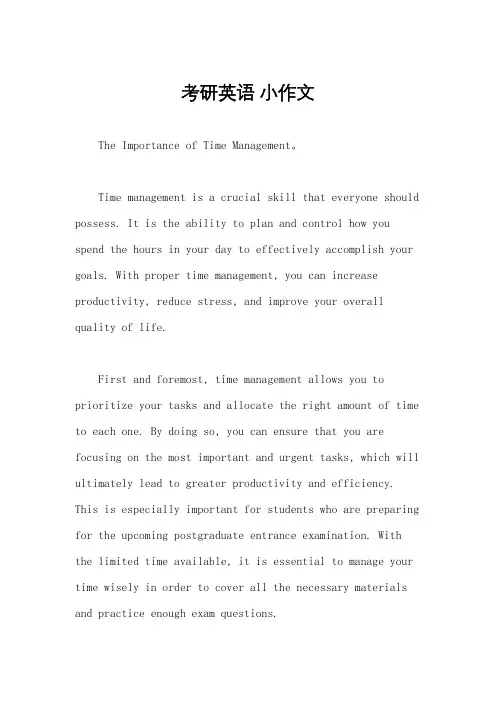 考研英语 小作文

The Importance of Time Management。

Time management is a crucial skill that everyone should possess. It is the ability to plan and control how you spend the hours in your day to effectively accomplish your goals. With proper time management, you can increase productivity, reduce stress, and improve your overall quality of life.

First and foremost, time management allows you to prioritize your tasks and allocate the right amount of time to each one. By doing so, you can ensure that you are focusing on the most important and urgent tasks, which will ultimately lead to greater productivity and efficiency. This is especially important for students who are preparing for the upcoming postgraduate entrance examination. With the limited time available, it is essential to manage your time wisely in order to cover all the necessary materials and practice enough exam questions.